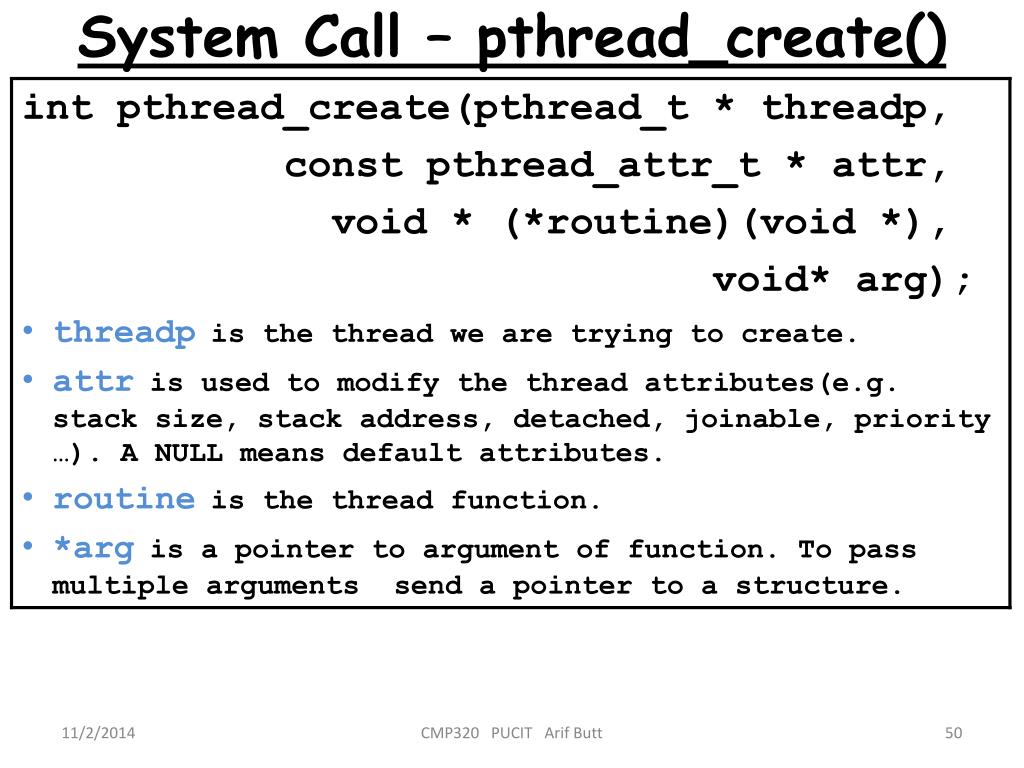 System Call – pthread_create()

int pthread_create(pthread_t * threadp,
const pthread_attr_t * attr,
void * (*routine)(void *),
void* arg);

• threadp is the thread we are trying to create.
• attr is used to modify the thread attributes(e.g. stack size, stack address, detached, joinable, priority …). A NULL means default attributes.
• routine is the thread function.
• *arg is a pointer to argument of function. To pass multiple arguments send a pointer to a structure.

11/2/2014
CMP320 PUCIT Arif Butt
50